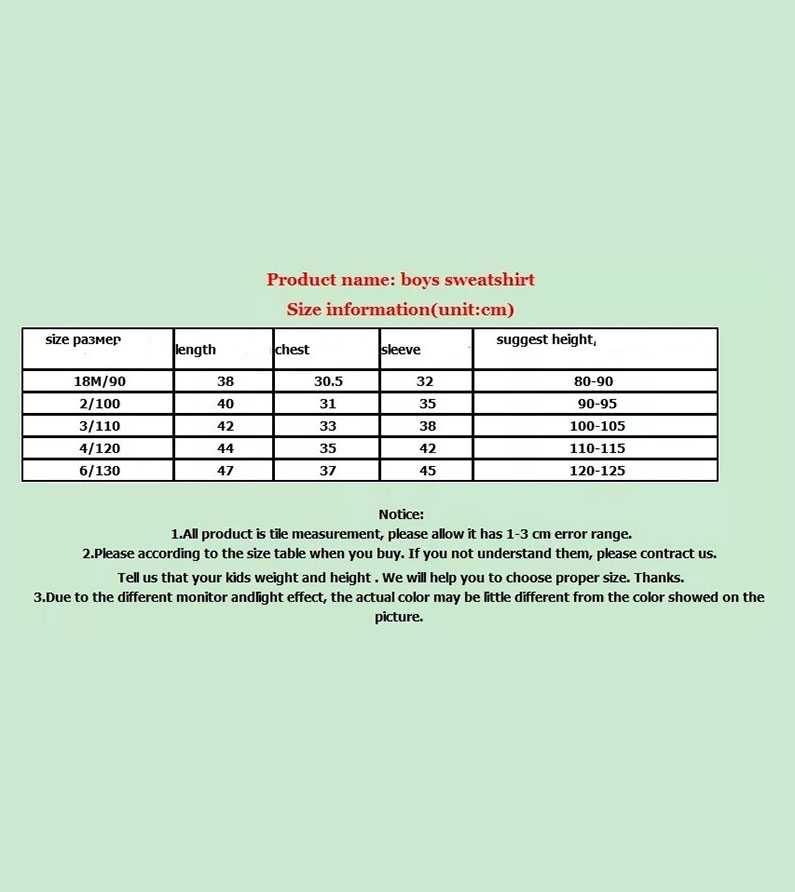 Product name: boys sweatshirt
Size information(unit:cm)

| size размер | length | chest | sleeve | suggest height, |
|---|---|---|---|---|
| 18M/90 | 38 | 30.5 | 32 | 80-90 |
| 2/100 | 40 | 31 | 35 | 90-95 |
| 3/110 | 42 | 33 | 38 | 100-105 |
| 4/120 | 44 | 35 | 42 | 110-115 |
| 6/130 | 47 | 37 | 45 | 120-125 |

Notice:
1.All product is tile measurement, please allow it has 1-3 cm error range.
2.Please according to the size table when you buy. If you not understand them, please contract us.
Tell us that your kids weight and height . We will help you to choose proper size. Thanks.
3.Due to the different monitor andlight effect, the actual color may be little different from the color showed on the picture.